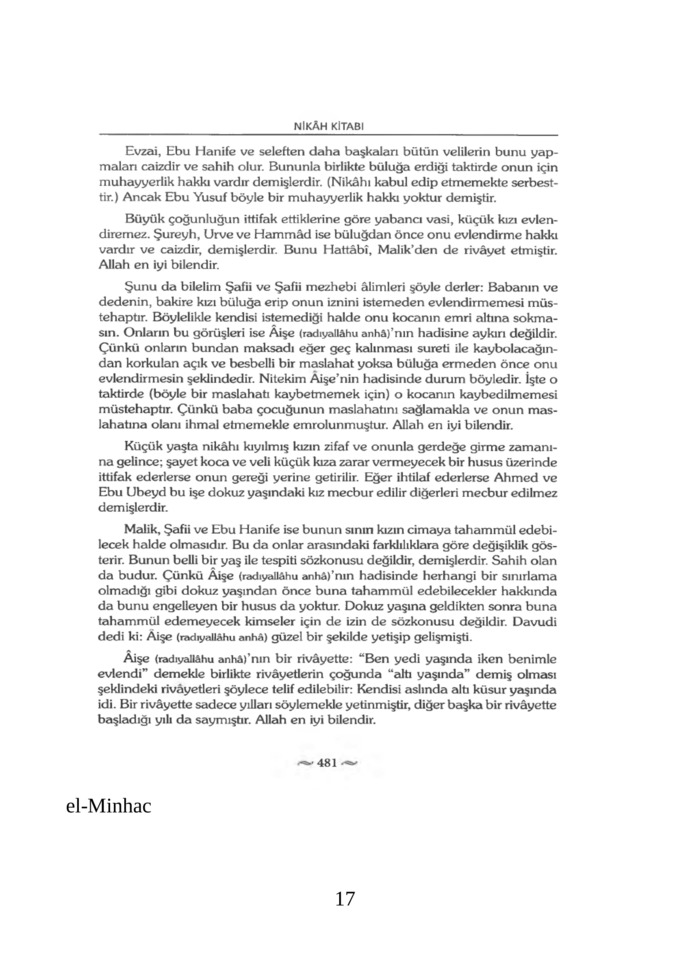 NİKÂH KİTABI

Evzai, Ebu Hanife ve seleften daha başkaları bütün velilerin bunu yapmaları caizdir ve sahih olur. Bununla birlikte büluğa erdiği taktirde onun için muhayyerlik hakkı vardır demişlerdir. (Nikâhı kabul edip etmemekte serbesttir.) Ancak Ebu Yusuf böyle bir muhayyerlik hakkı yoktur demiştir.

Büyük çoğunluğun ittifak ettiklerine göre yabancı vasi, küçük kızı evlendiremez. Şureyh, Urve ve Hammâd ise büluğdan önce onu evlendirme hakkı vardır ve caizdir, demişlerdir. Bunu Hattâbî, Malik'den de rivâyet etmiştir. Allah en iyi bilendir.

Şunu da bilelim Şafii ve Şafii mezhebi âlimleri şöyle derler: Babanın ve dedenin, bakire kızı büluğa erip onun iznini istemeden evlendirmemesi müstehaptır. Böylelikle kendisi istemediği halde onu kocanın emri altına sokmasın. Onların bu görüşleri ise Âişe (radıyallâhu anhâ)'nın hadisine aykırı değildir. Çünkü onların bundan maksadı eğer geç kalınması sureti ile kaybolacağından korkulan açık ve besbelli bir maslahat yoksa büluğa ermeden önce onu evlendirmesin şeklindedir. Nitekim Âişe'nin hadisinde durum böyledir. İşte o taktirde (böyle bir maslahatı kaybetmemek için) o kocanın kaybedilmemesi müstehaptır. Çünkü baba çocuğunun maslahatını sağlamakla ve onun maslahatına olanı ihmal etmemekle emrolunmuştur. Allah en iyi bilendir.

Küçük yaşta nikâhı kıyılmış kızın zifaf ve onunla gerdeğe girme zamanına gelince; şayet koca ve veli küçük kıza zarar vermeyecek bir husus üzerinde ittifak ederlerse onun gereği yerine getirilir. Eğer ihtilaf ederlerse Ahmed ve Ebu Ubeyd bu işe dokuz yaşındaki kız mecbur edilir diğerleri mecbur edilmez demişlerdir.

Malik, Şafii ve Ebu Hanife ise bunun sınırı kızın cimaya tahammül edebilecek halde olmasıdır. Bu da onlar arasındaki farklılıklara göre değişiklik gösterir. Bunun belli bir yaş ile tespiti sözkonusu değildir, demişlerdir. Sahih olan da budur. Çünkü Âişe (radıyallâhu anhâ)'nın hadisinde herhangi bir sınırlama olmadığı gibi dokuz yaşından önce buna tahammül edebilecekler hakkında da bunu engelleyen bir husus da yoktur. Dokuz yaşına geldikten sonra buna tahammül edemeyecek kimseler için de izin de sözkonusu değildir. Davudi dedi ki: Âişe (radıyallâhu anhâ) güzel bir şekilde yetişip gelişmişti.

Âişe (radıyallâhu anhâ)'nın bir rivâyette: "Ben yedi yaşında iken benimle evlendi" demekle birlikte rivâyetlerin çoğunda "altı yaşında" demiş olması şeklindeki rivâyetleri şöylece telif edilebilir: Kendisi aslında altı küsur yaşında idi. Bir rivâyette sadece yılları söylemekle yetinmiştir, diğer başka bir rivâyette başladığı yılı da saymıştır. Allah en iyi bilendir.

481

el-Minhac

17